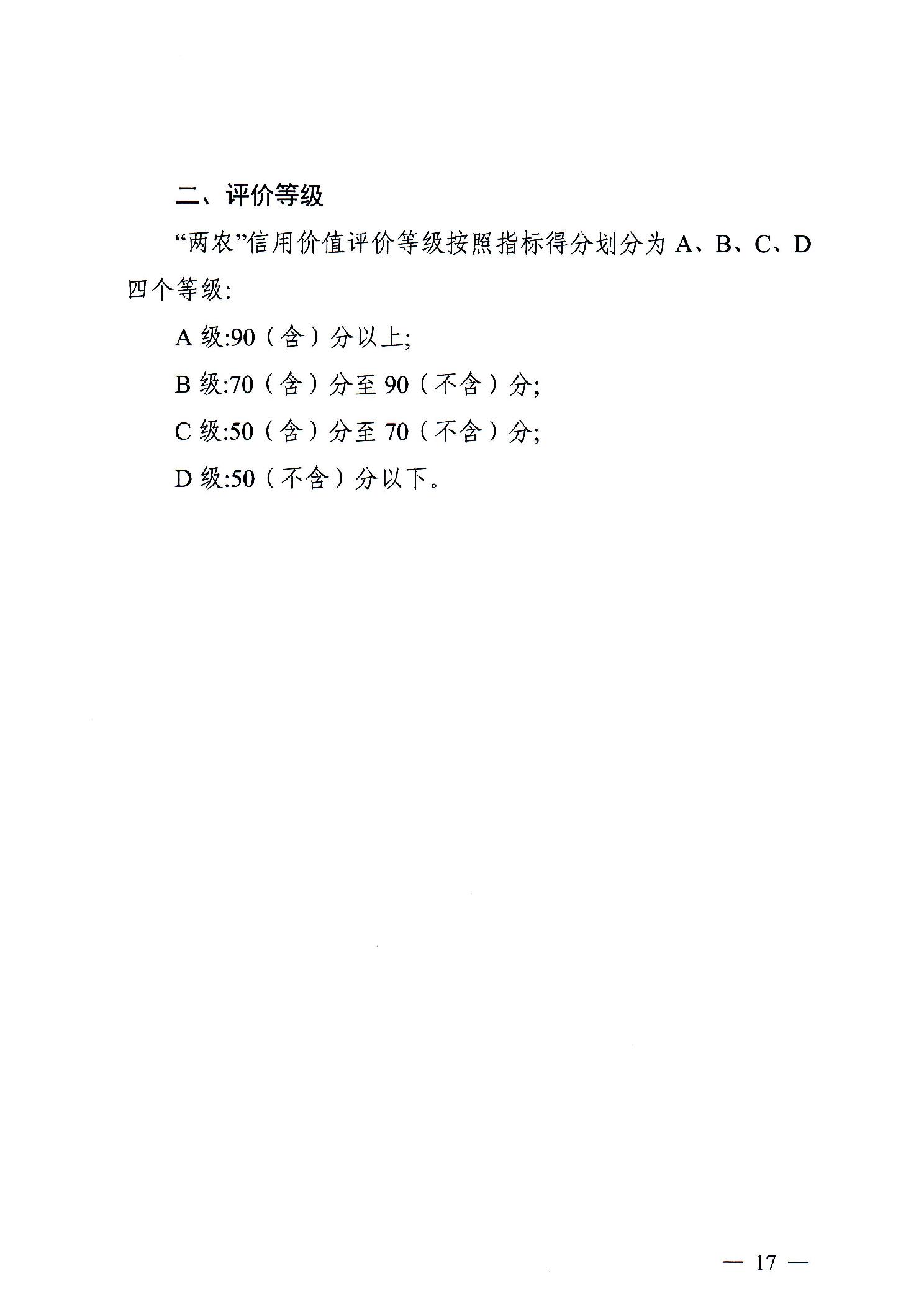 二、评价等级

“两农”信用价值评价等级按照指标得分划分为 A、B、C、D 四个等级:

A 级:90（含）分以上;

B 级:70（含）分至 90（不含）分;

C 级:50（含）分至 70（不含）分;

D 级:50（不含）分以下。

— 17 —